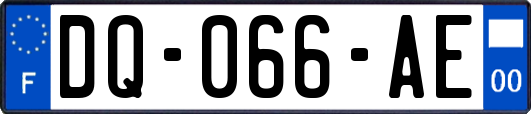 F
DQ-066-AE
00